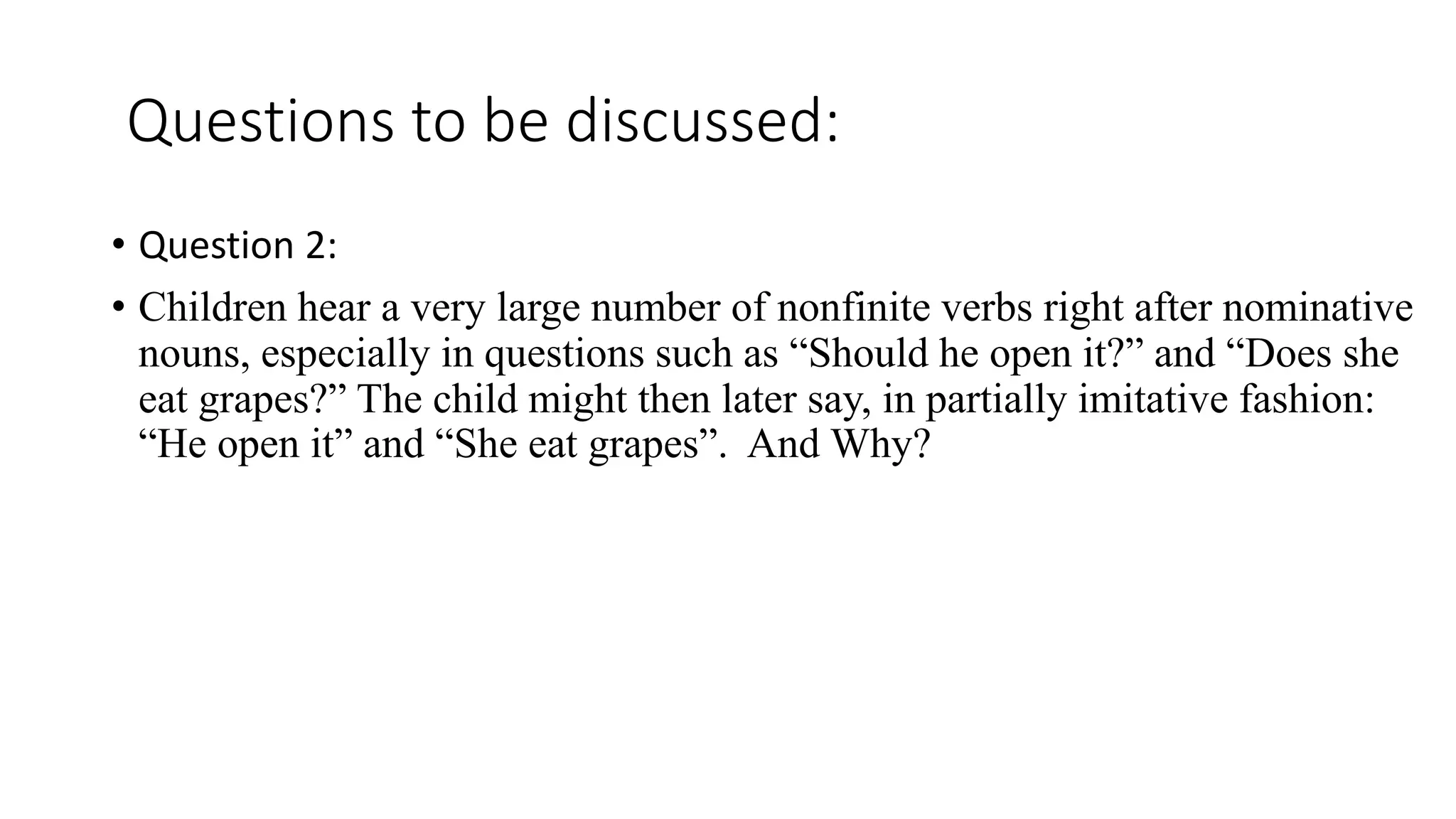 Questions to be discussed:

• Question 2:

• Children hear a very large number of nonfinite verbs right after nominative nouns, especially in questions such as "Should he open it?" and "Does she eat grapes?" The child might then later say, in partially imitative fashion: "He open it" and "She eat grapes". And Why?